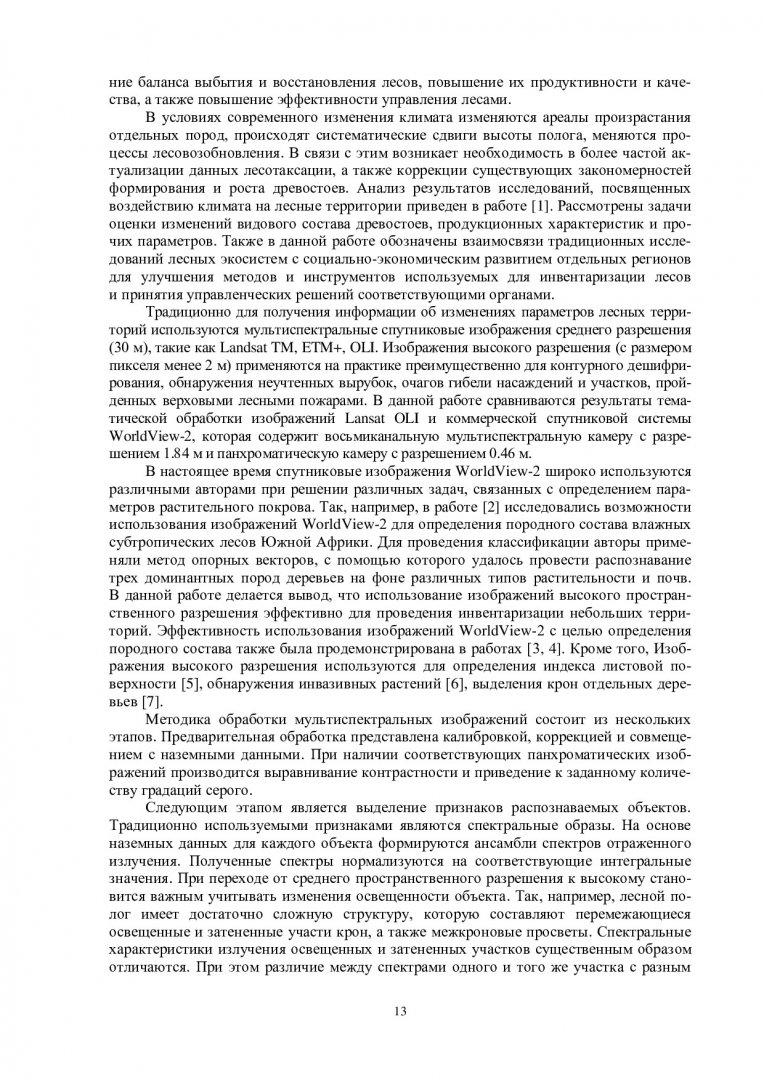 ние баланса выбытия и восстановления лесов, повышение их продуктивности и качества, а также повышение эффективности управления лесами.

В условиях современного изменения климата изменяются ареалы произрастания отдельных пород, происходят систематические сдвиги высоты полога, меняются процессы лесовозобновления. В связи с этим возникает необходимость в более частой актуализации данных лесотаксации, а также коррекции существующих закономерностей формирования и роста древостоев. Анализ результатов исследований, посвященных воздействию климата на лесные территории приведен в работе [1]. Рассмотрены задачи оценки изменений видового состава древостоев, продукционных характеристик и прочих параметров. Также в данной работе обозначены взаимосвязи традиционных исследований лесных экосистем с социально-экономическим развитием отдельных регионов для улучшения методов и инструментов используемых для инвентаризации лесов и принятия управленческих решений соответствующими органами.

Традиционно для получения информации об изменениях параметров лесных территорий используются мультиспектральные спутниковые изображения среднего разрешения (30 м), такие как Landsat TM, ETM+, OLI. Изображения высокого разрешения (с размером пикселя менее 2 м) применяются на практике преимущественно для контурного дешифрирования, обнаружения неучтенных вырубок, очагов гибели насаждений и участков, пройденных верховыми лесными пожарами. В данной работе сравниваются результаты тематической обработки изображений Lansat OLI и коммерческой спутниковой системы WorldView-2, которая содержит восьмиканальную мультиспектральную камеру с разрешением 1.84 м и панхроматическую камеру с разрешением 0.46 м.

В настоящее время спутниковые изображения WorldView-2 широко используются различными авторами при решении различных задач, связанных с определением параметров растительного покрова. Так, например, в работе [2] исследовались возможности использования изображений WorldView-2 для определения породного состава влажных субтропических лесов Южной Африки. Для проведения классификации авторы применяли метод опорных векторов, с помощью которого удалось провести распознавание трех доминантных пород деревьев на фоне различных типов растительности и почв. В данной работе делается вывод, что использование изображений высокого пространственного разрешения эффективно для проведения инвентаризации небольших территорий. Эффективность использования изображений WorldView-2 с целью определения породного состава также была продемонстрирована в работах [3, 4]. Кроме того, Изображения высокого разрешения используются для определения индекса листовой поверхности [5], обнаружения инвазивных растений [6], выделения крон отдельных деревьев [7].

Методика обработки мультиспектральных изображений состоит из нескольких этапов. Предварительная обработка представлена калибровкой, коррекцией и совмещением с наземными данными. При наличии соответствующих панхроматических изображений производится выравнивание контрастности и приведение к заданному количеству градаций серого.

Следующим этапом является выделение признаков распознаваемых объектов. Традиционно используемыми признаками являются спектральные образы. На основе наземных данных для каждого объекта формируются ансамбли спектров отраженного излучения. Полученные спектры нормализуются на соответствующие интегральные значения. При переходе от среднего пространственного разрешения к высокому становится важным учитывать изменения освещенности объекта. Так, например, лесной полог имеет достаточно сложную структуру, которую составляют перемежающиеся освещенные и затененные участи крон, а также межкроновые просветы. Спектральные характеристики излучения освещенных и затененных участков существенным образом отличаются. При этом различие между спектрами одного и того же участка с разным

13